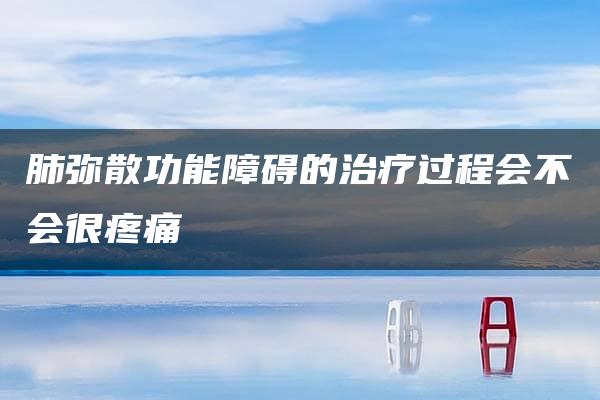 肺弥散功能障碍的治疗过程会不会很疼痛